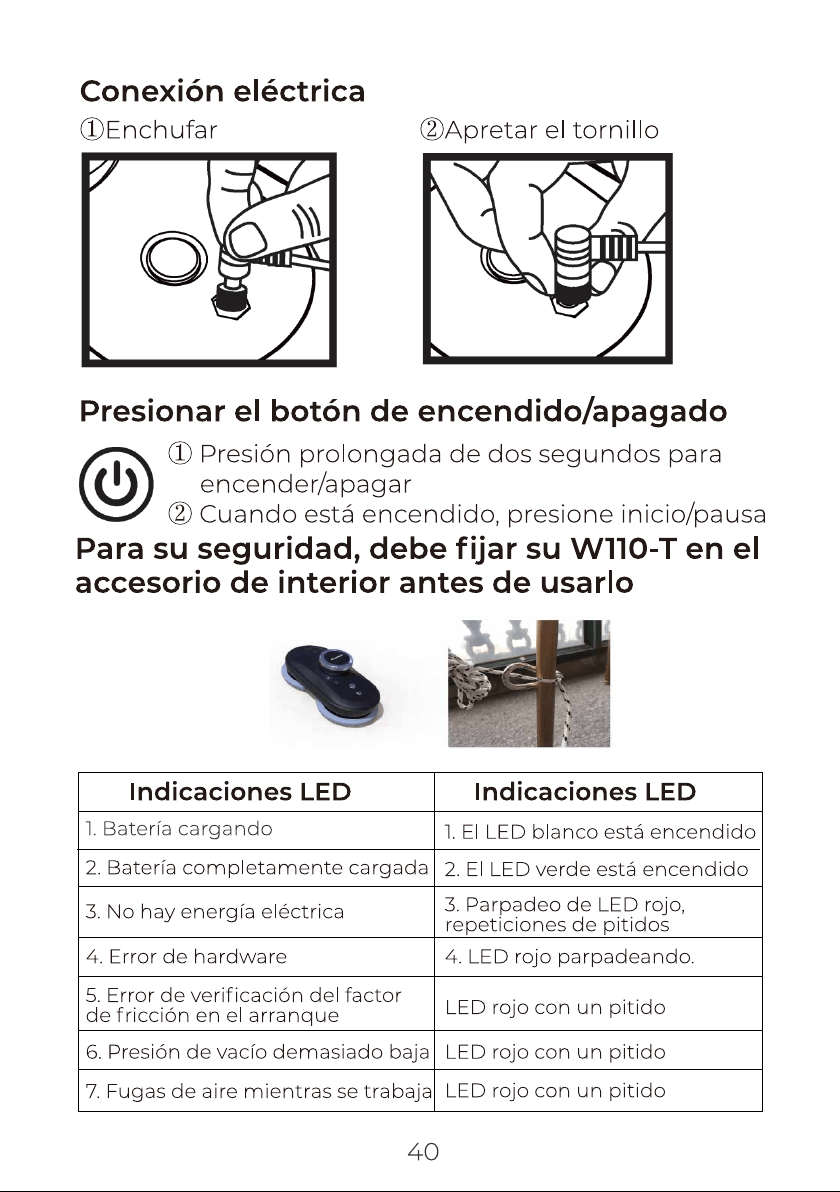 Conexión eléctrica

①Enchufar

②Apretar el tornillo

Presionar el botón de encendido/apagado

① Presión prolongada de dos segundos para encender/apagar

② Cuando está encendido, presione inicio/pausa

Para su seguridad, debe fijar su W110-T en el accesorio de interior antes de usarlo

| Indicaciones LED | Indicaciones LED |
|---|---|
| 1. Batería cargando | 1. El LED blanco está encendido |
| 2. Batería completamente cargada | 2. El LED verde está encendido |
| 3. No hay energía eléctrica | 3. Parpadeo de LED rojo, repeticiones de pitidos |
| 4. Error de hardware | 4. LED rojo parpadeando. |
| 5. Error de verificación del factor de fricción en el arranque | LED rojo con un pitido |
| 6. Presión de vacío demasiado baja | LED rojo con un pitido |
| 7. Fugas de aire mientras se trabaja | LED rojo con un pitido |

40